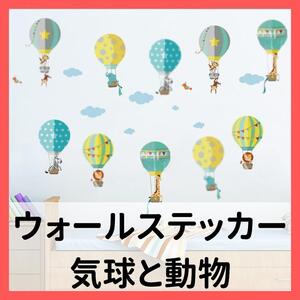 ウォールステッカー
気球と動物